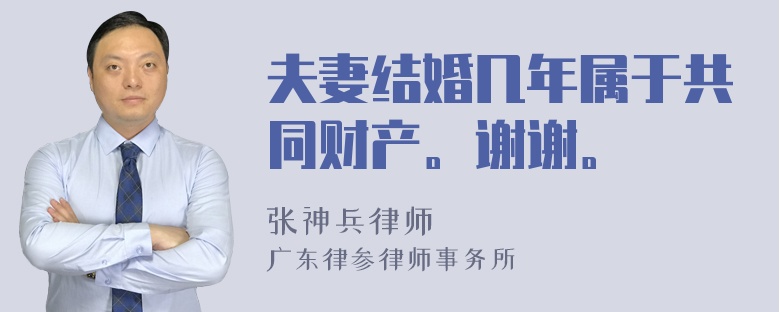 夫妻结婚几年属于共同财产。谢谢。

张神兵律师
广东律参律师事务所